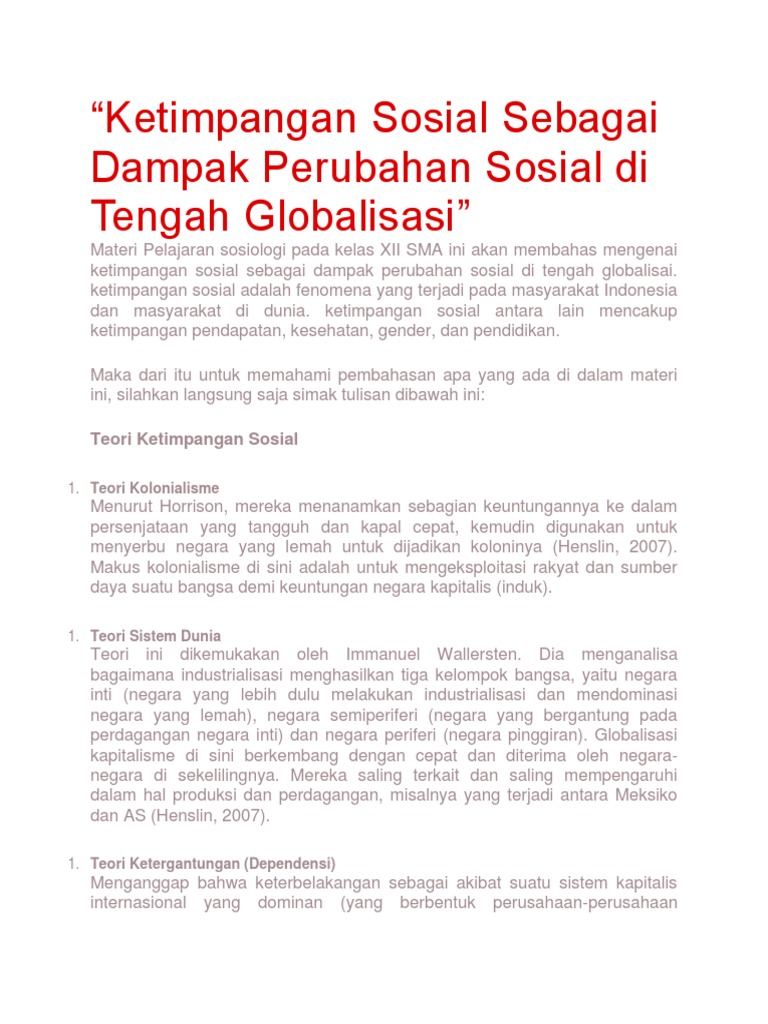 “Ketimpangan Sosial Sebagai Dampak Perubahan Sosial di Tengah Globalisasi”

Materi Pelajaran sosiologi pada kelas XII SMA ini akan membahas mengenai ketimpangan sosial sebagai dampak perubahan sosial di tengah globalisai. ketimpangan sosial adalah fenomena yang terjadi pada masyarakat Indonesia dan masyarakat di dunia. ketimpangan sosial antara lain mencakup ketimpangan pendapatan, kesehatan, gender, dan pendidikan.

Maka dari itu untuk memahami pembahasan apa yang ada di dalam materi ini, silahkan langsung saja simak tulisan dibawah ini:

Teori Ketimpangan Sosial

1. Teori Kolonialisme
Menurut Horrison, mereka menanamkan sebagian keuntungannya ke dalam persenjataan yang tangguh dan kapal cepat, kemudin digunakan untuk menyerbu negara yang lemah untuk dijadikan koloninya (Henslin, 2007). Makus kolonialisme di sini adalah untuk mengeksploitasi rakyat dan sumber daya suatu bangsa demi keuntungan negara kapitalis (induk).

1. Teori Sistem Dunia
Teori ini dikemukakan oleh Immanuel Wallersten. Dia menganalisa bagaimana industrialisasi menghasilkan tiga kelompok bangsa, yaitu negara inti (negara yang lebih dulu melakukan industrialisasi dan mendominasi negara yang lemah), negara semiperiferi (negara yang bergantung pada perdagangan negara inti) dan negara periferi (negara pinggiran). Globalisasi kapitalisme di sini berkembang dengan cepat dan diterima oleh negara-negara di sekelilingnya. Mereka saling terkait dan saling mempengaruhi dalam hal produksi dan perdagangan, misalnya yang terjadi antara Meksiko dan AS (Henslin, 2007).

1. Teori Ketergantungan (Dependensi)
Menganggap bahwa keterbelakangan sebagai akibat suatu sistem kapitalis internasional yang dominan (yang berbentuk perusahaan-perusahaan